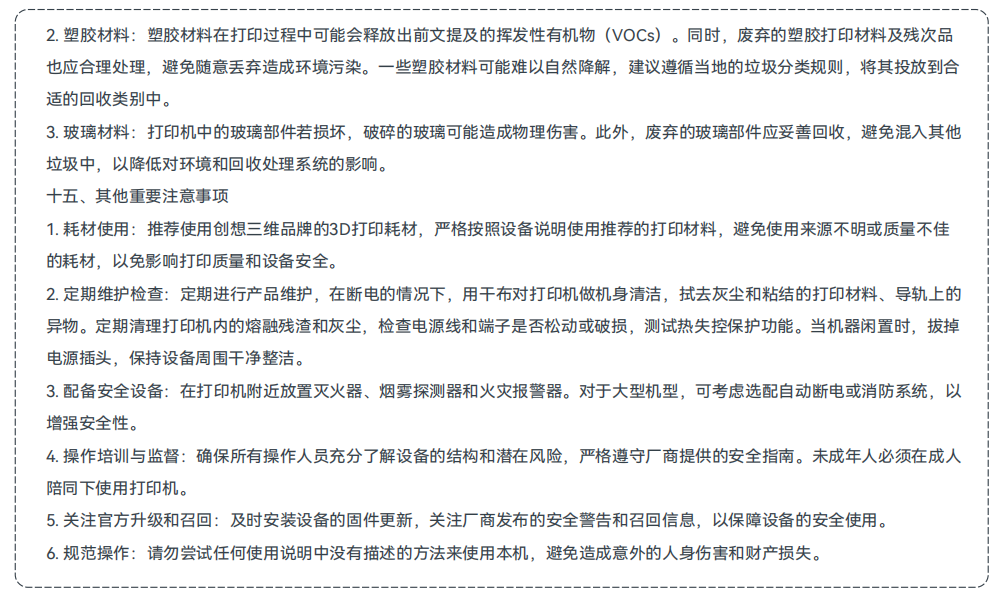 2. 塑胶材料：塑胶材料在打印过程中可能会释放出前文提及的挥发性有机物（VOCs）。同时，废弃的塑胶打印材料及残次品也应合理处理，避免随意丢弃造成环境污染。一些塑胶材料可能难以自然降解，建议遵循当地的垃圾分类规则，将其投放到合适的回收类别中。

3. 玻璃材料：打印机中的玻璃部件若损坏，破碎的玻璃可能造成物理伤害。此外，废弃的玻璃部件应妥善回收，避免混入其他垃圾中，以降低对环境和回收处理系统的影响。

十五、其他重要注意事项

1. 耗材使用：推荐使用创想三维品牌的3D打印耗材，严格按照设备说明使用推荐的打印材料，避免使用来源不明或质量不佳的耗材，以免影响打印质量和设备安全。

2. 定期维护检查：定期进行产品维护，在断电的情况下，用干布对打印机做机身清洁，拭去灰尘和粘结的打印材料、导轨上的异物。定期清理打印机内的熔融残渣和灰尘，检查电源线和端子是否松动或破损，测试热失控保护功能。当机器闲置时，拔掉电源插头，保持设备周围干净整洁。

3. 配备安全设备：在打印机附近放置灭火器、烟雾探测器和火灾报警器。对于大型机型，可考虑选配自动断电或消防系统，以增强安全性。

4. 操作培训与监督：确保所有操作人员充分了解设备的结构和潜在风险，严格遵守厂商提供的安全指南。未成年人必须在成人陪同下使用打印机。

5. 关注官方升级和召回：及时安装设备的固件更新，关注厂商发布的安全警告和召回信息，以保障设备的安全使用。

6. 规范操作：请勿尝试任何使用说明中没有描述的方法来使用本机，避免造成意外的人身伤害和财产损失。